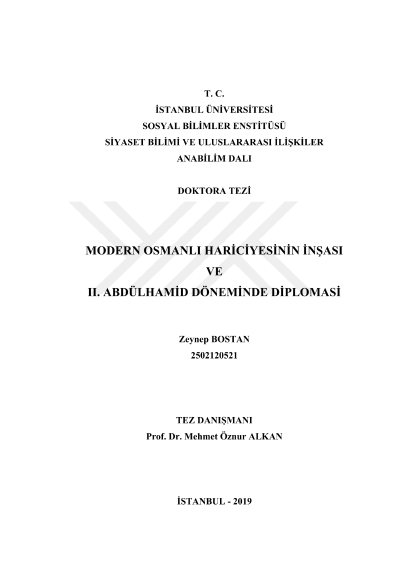 T. C.
İSTANBUL ÜNİVERSİTESİ
SOSYAL BİLİMLER ENSTİTÜSÜ
SİYASET BİLİMİ VE ULUSLARARASI İLİŞKİLER
ANABİLİM DALI

DOKTORA TEZİ

MODERN OSMANLI HARİCİYESİNİN İNŞASI
VE
II. ABDÜLHAMİD DÖNEMİNDE DİPLOMASİ

Zeynep BOSTAN
2502120521

TEZ DANIŞMANI
Prof. Dr. Mehmet Öznur ALKAN

İSTANBUL - 2019